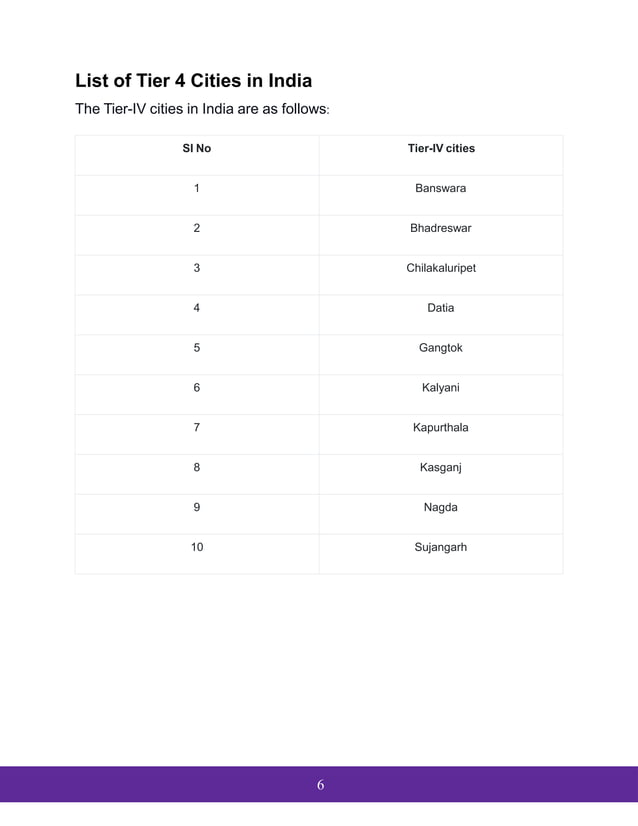 List of Tier 4 Cities in India

The Tier-IV cities in India are as follows:

| Sl No | Tier-IV cities |
|---|---|
| 1 | Banswara |
| 2 | Bhadreswar |
| 3 | Chilakaluripet |
| 4 | Datia |
| 5 | Gangtok |
| 6 | Kalyani |
| 7 | Kapurthala |
| 8 | Kasganj |
| 9 | Nagda |
| 10 | Sujangarh |

6